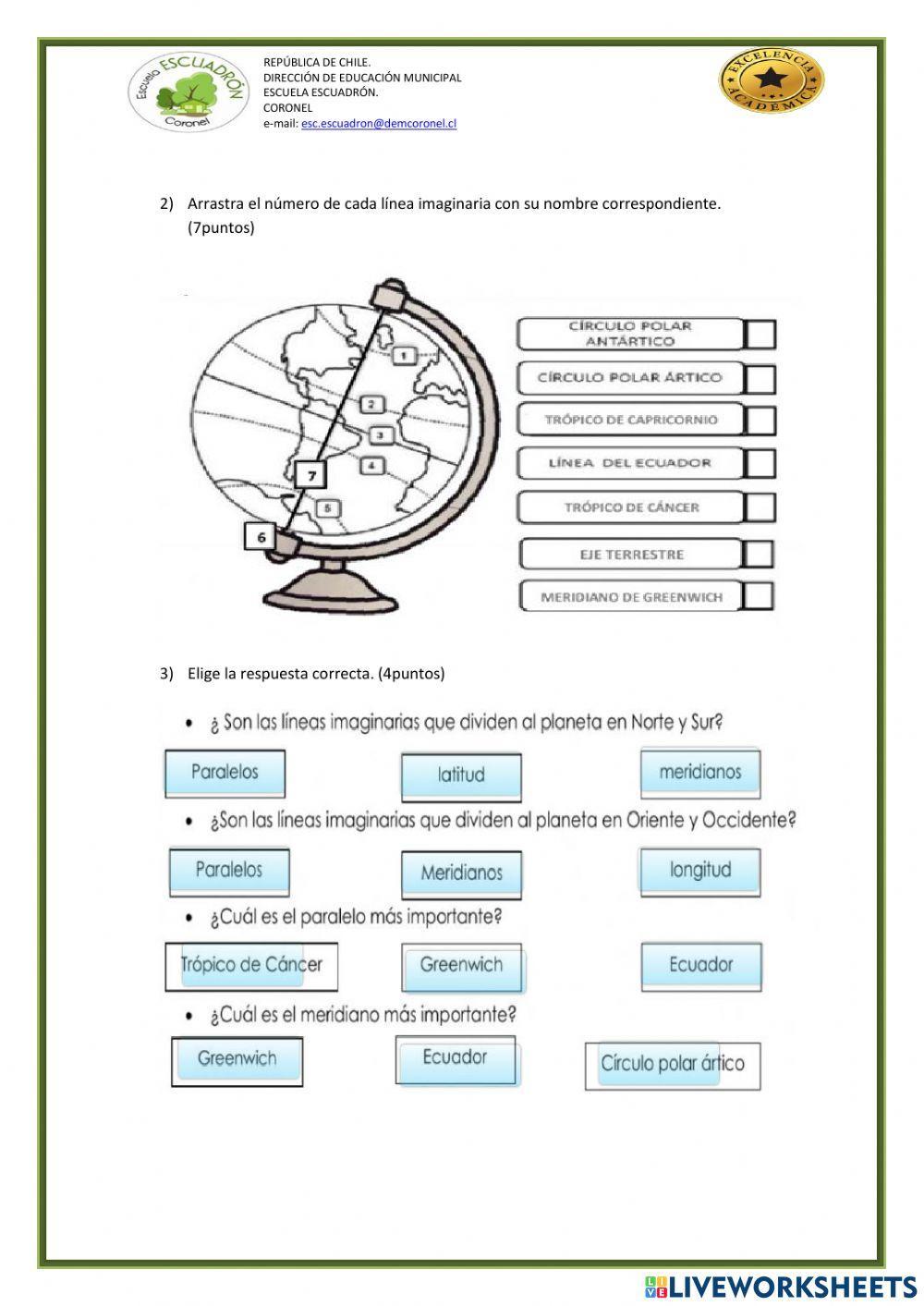 Escuela ESCUADRÓN Coronel

REPÚBLICA DE CHILE.
DIRECCIÓN DE EDUCACIÓN MUNICIPAL
ESCUELA ESCUADRÓN.
CORONEL
e-mail: esc.escuadron@demcoronel.cl

EXCELENCIA ACADÉMICA

2) Arrastra el número de cada línea imaginaria con su nombre correspondiente. (7puntos)

1
2
3
4
7
5
6

CÍRCULO POLAR ANTÁRTICO
CÍRCULO POLAR ÁRTICO
TRÓPICO DE CAPRICORNIO
LÍNEA DEL ECUADOR
TRÓPICO DE CÁNCER
EJE TERRESTRE
MERIDIANO DE GREENWICH

3) Elige la respuesta correcta. (4puntos)

• ¿ Son las líneas imaginarias que dividen al planeta en Norte y Sur?

Paralelos latitud meridianos

• ¿Son las líneas imaginarias que dividen al planeta en Oriente y Occidente?

Paralelos Meridianos longitud

• ¿Cuál es el paralelo más importante?

Trópico de Cáncer Greenwich Ecuador

• ¿Cuál es el meridiano más importante?

Greenwich Ecuador Círculo polar ártico

LIVEWORKSHEETS